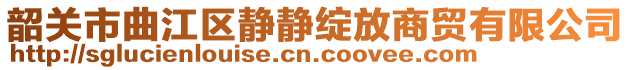 韶关市曲江区静静绽放商贸有限公司
http://sglucienlouise.cn.coovee.com